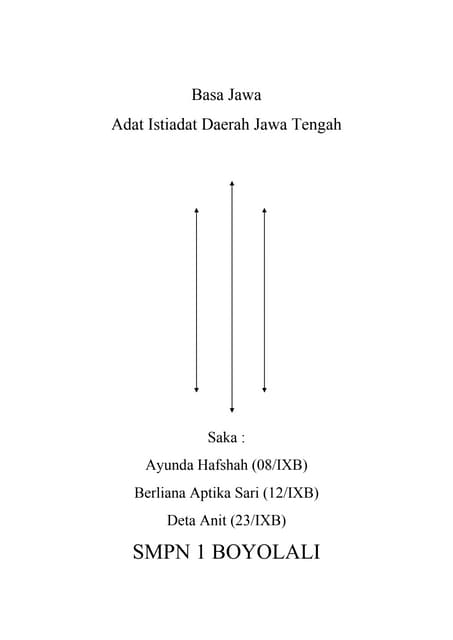 Basa Jawa

Adat Istiadat Daerah Jawa Tengah

Saka :

Ayunda Hafshah (08/IXB)

Berliana Aptika Sari (12/IXB)

Deta Anit (23/IXB)

SMPN 1 BOYOLALI